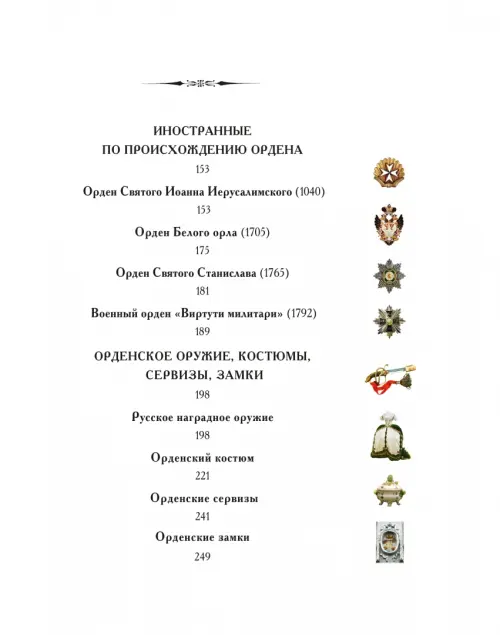 ИНОСТРАННЫЕ ПО ПРОИСХОЖДЕНИЮ ОРДЕНА

153

Орден Святого Иоанна Иерусалимского (1040)

153

Орден Белого орла (1705)

175

Орден Святого Станислава (1765)

181

Военный орден «Виртути милитари» (1792)

189

ОРДЕНСКОЕ ОРУЖИЕ, КОСТЮМЫ, СЕРВИЗЫ, ЗАМКИ

198

Русское наградное оружие

198

Орденский костюм

221

Орденские сервизы

241

Орденские замки

249